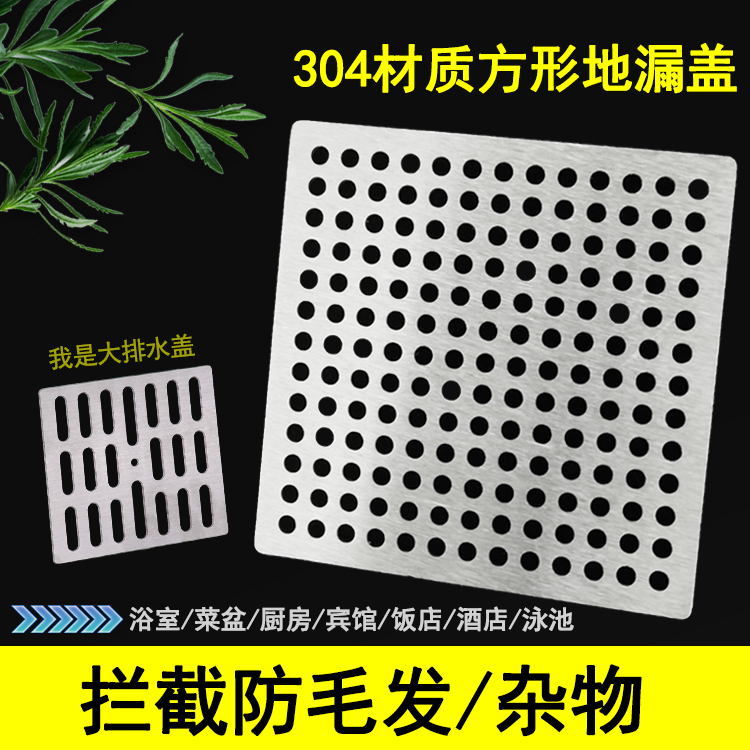 304材质方形地漏盖

我是大排水盖

浴室/菜盆/厨房/宾馆/饭店/酒店/泳池

拦截防毛发/杂物